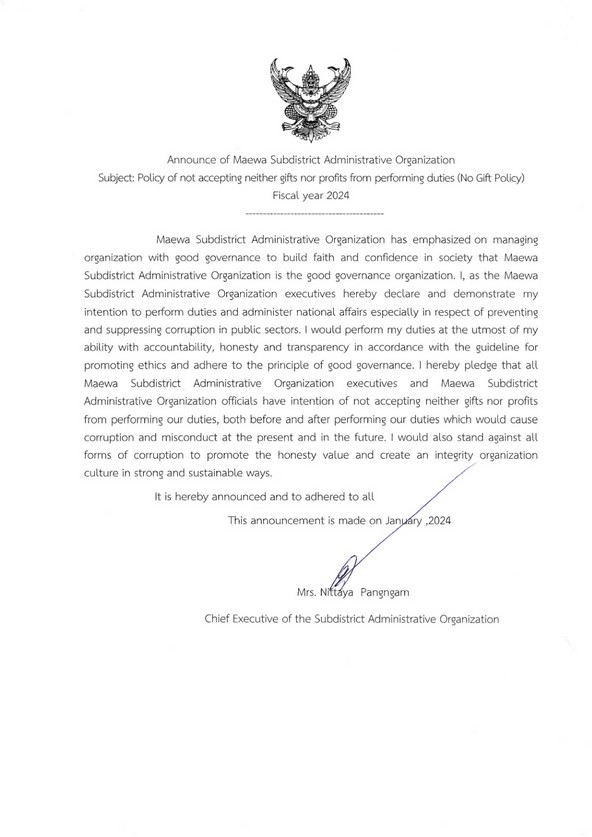 Announce of Maewa Subdistrict Administrative Organization
Subject: Policy of not accepting neither gifts nor profits from performing duties (No Gift Policy)
Fiscal year 2024
----------------------------------------

Maewa Subdistrict Administrative Organization has emphasized on managing organization with good governance to build faith and confidence in society that Maewa Subdistrict Administrative Organization is the good governance organization. I, as the Maewa Subdistrict Administrative Organization executives hereby declare and demonstrate my intention to perform duties and administer national affairs especially in respect of preventing and suppressing corruption in public sectors. I would perform my duties at the utmost of my ability with accountability, honesty and transparency in accordance with the guideline for promoting ethics and adhere to the principle of good governance. I hereby pledge that all Maewa Subdistrict Administrative Organization executives and Maewa Subdistrict Administrative Organization officials have intention of not accepting neither gifts nor profits from performing our duties, both before and after performing our duties which would cause corruption and misconduct at the present and in the future. I would also stand against all forms of corruption to promote the honesty value and create an integrity organization culture in strong and sustainable ways.

It is hereby announced and to adhered to all

This announcement is made on January ,2024

Mrs. Nittaya Pangngam

Chief Executive of the Subdistrict Administrative Organization